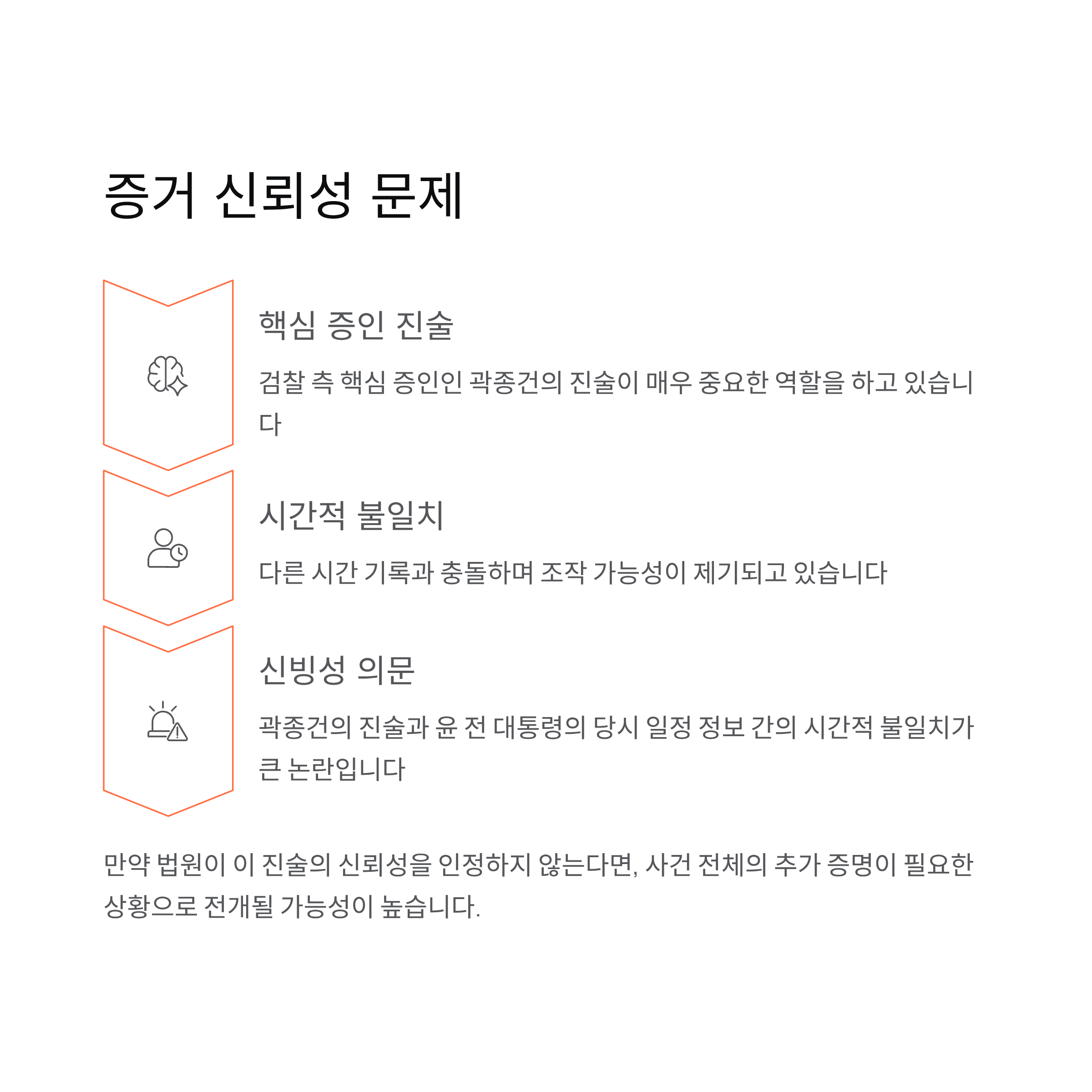 증거 신뢰성 문제

핵심 증인 진술

검찰 측 핵심 증인인 곽종건의 진술이 매우 중요한 역할을 하고 있습니다

시간적 불일치

다른 시간 기록과 충돌하며 조작 가능성이 제기되고 있습니다

신빙성 의문

곽종건의 진술과 윤 전 대통령의 당시 일정 정보 간의 시간적 불일치가 큰 논란입니다

만약 법원이 이 진술의 신뢰성을 인정하지 않는다면, 사건 전체의 추가 증명이 필요한 상황으로 전개될 가능성이 높습니다.